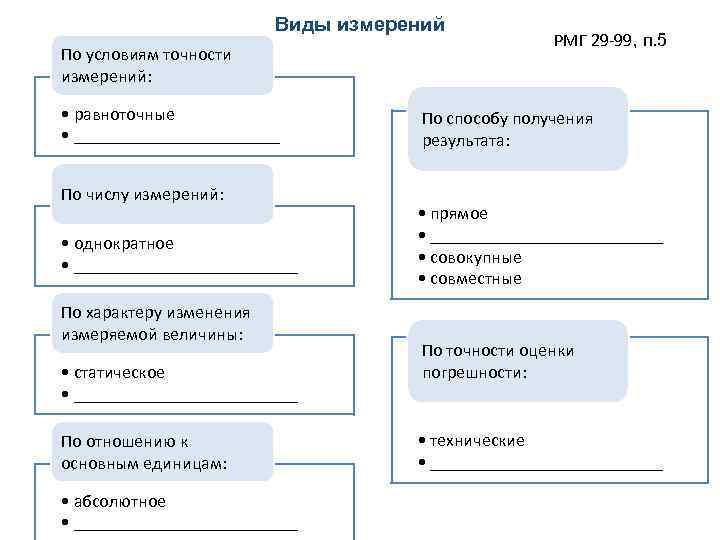 Виды измерений

РМГ 29-99, п.5

По условиям точности измерений:

• равноточные
• ________________________

По числу измерений:

• однократное
• ________________________

По характеру изменения измеряемой величины:

• статическое
• ________________________

По отношению к основным единицам:

• абсолютное
• ________________________

По способу получения результата:

• прямое
• ________________________
• совокупные
• совместные

По точности оценки погрешности:

• технические
• ________________________